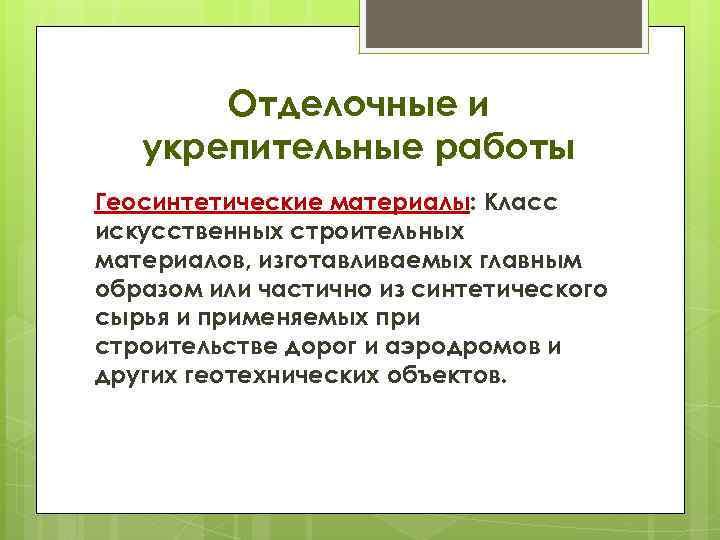 Отделочные и укрепительные работы

Геосинтетические материалы: Класс искусственных строительных материалов, изготавливаемых главным образом или частично из синтетического сырья и применяемых при строительстве дорог и аэродромов и других геотехнических объектов.